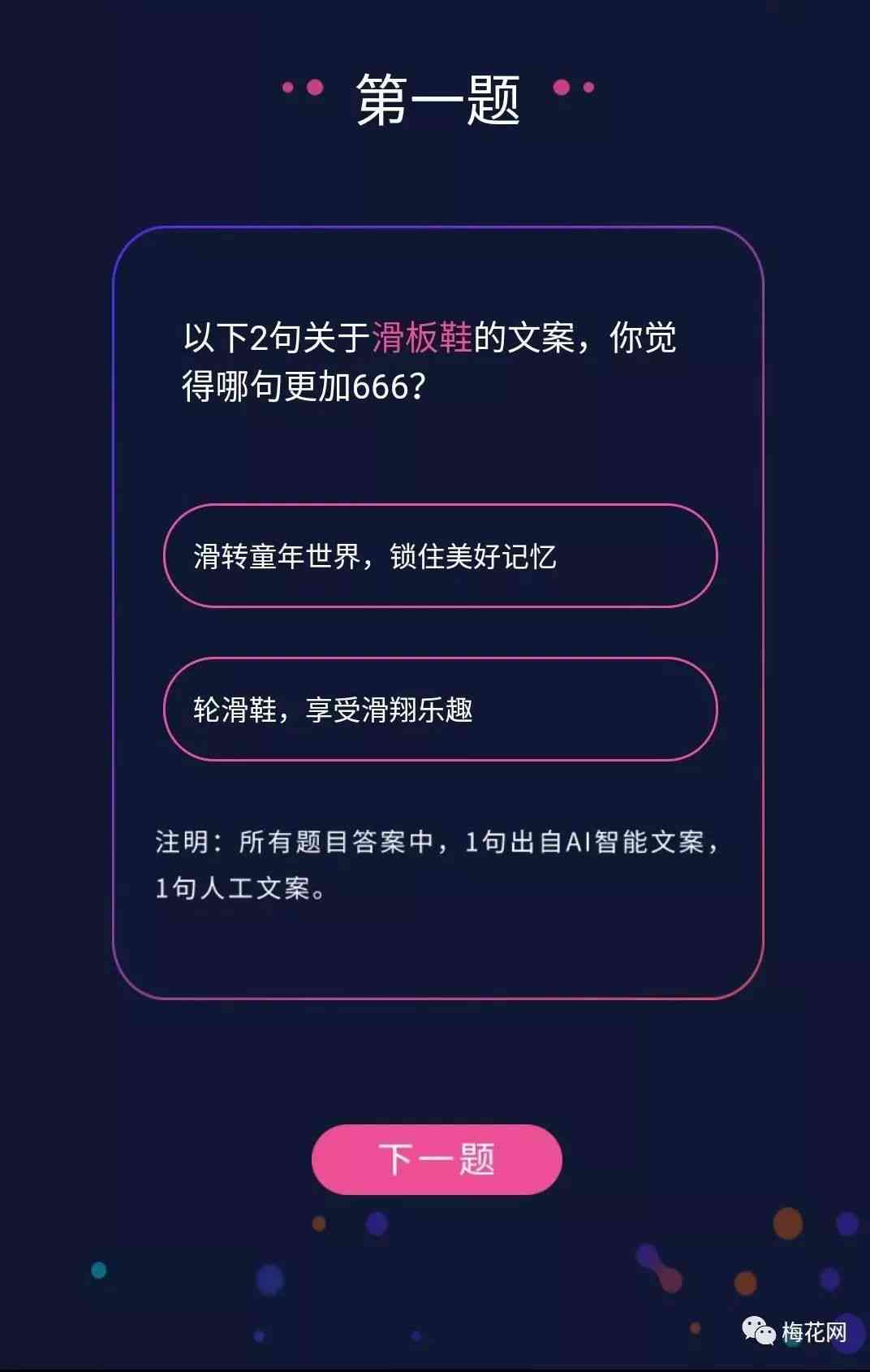 第一题

以下2句关于滑板鞋的文案，你觉得哪句更加666？

滑转童年世界，锁住美好记忆

轮滑鞋，享受滑翔乐趣

注明：所有题目答案中，1句出自AI智能文案，1句人工文案。

下一题

梅花网